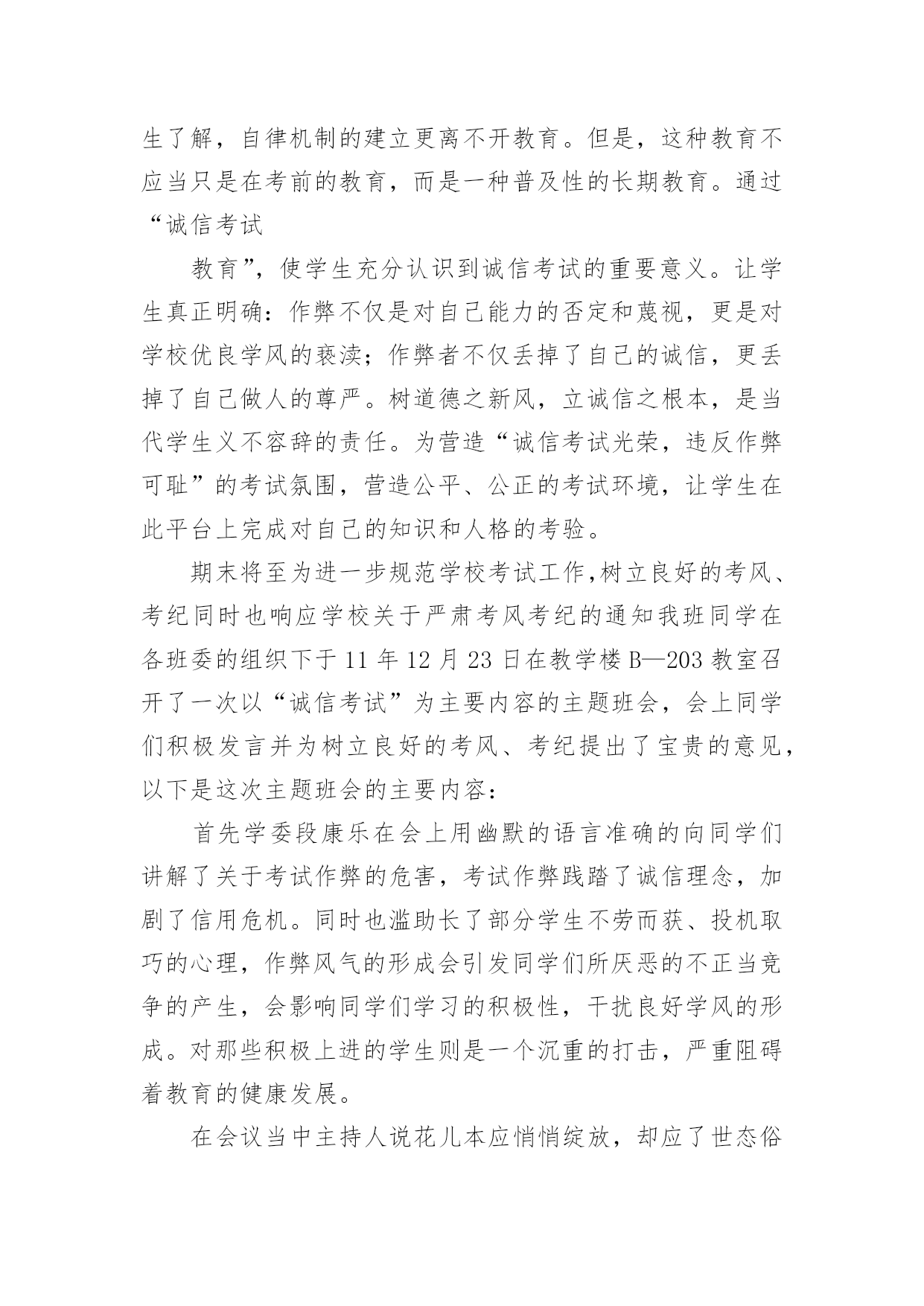 生了解，自律机制的建立更离不开教育。但是，这种教育不应当只是在考前的教育，而是一种普及性的长期教育。通过“诚信考试

教育”，使学生充分认识到诚信考试的重要意义。让学生真正明确：作弊不仅是对自己能力的否定和蔑视，更是对学校优良学风的亵渎；作弊者不仅丢掉了自己的诚信，更丢掉了自己做人的尊严。树道德之新风，立诚信之根本，是当代学生义不容辞的责任。为营造“诚信考试光荣，违反作弊可耻”的考试氛围，营造公平、公正的考试环境，让学生在此平台上完成对自己的知识和人格的考验。

期末将至为进一步规范学校考试工作,树立良好的考风、考纪同时也响应学校关于严肃考风考纪的通知我班同学在各班委的组织下于 11 年 12 月 23 日在教学楼 B—203 教室召开了一次以“诚信考试”为主要内容的主题班会，会上同学们积极发言并为树立良好的考风、考纪提出了宝贵的意见，以下是这次主题班会的主要内容：

首先学委段康乐在会上用幽默的语言准确的向同学们讲解了关于考试作弊的危害，考试作弊践踏了诚信理念，加剧了信用危机。同时也滥助长了部分学生不劳而获、投机取巧的心理，作弊风气的形成会引发同学们所厌恶的不正当竞争的产生，会影响同学们学习的积极性，干扰良好学风的形成。对那些积极上进的学生则是一个沉重的打击，严重阻碍着教育的健康发展。

在会议当中主持人说花儿本应悄悄绽放，却应了世态俗